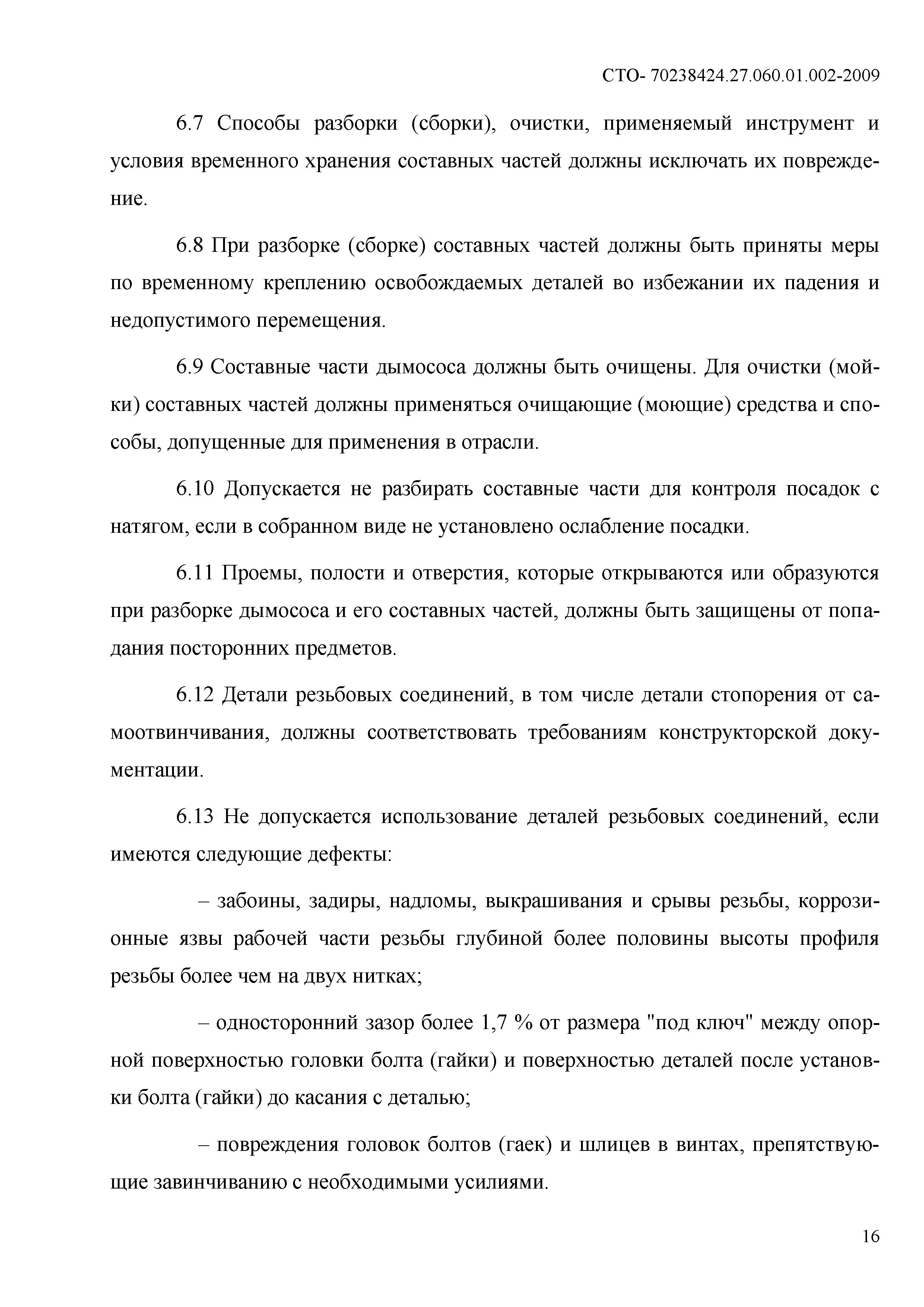 СТО- 70238424.27.060.01.002-2009

6.7 Способы разборки (сборки), очистки, применяемый инструмент и условия временного хранения составных частей должны исключать их повреждение.

6.8 При разборке (сборке) составных частей должны быть приняты меры по временному креплению освобождаемых деталей во избежании их падения и недопустимого перемещения.

6.9 Составные части дымососа должны быть очищены. Для очистки (мойки) составных частей должны применяться очищающие (моющие) средства и способы, допущенные для применения в отрасли.

6.10 Допускается не разбирать составные части для контроля посадок с натягом, если в собранном виде не установлено ослабление посадки.

6.11 Проемы, полости и отверстия, которые открываются или образуются при разборке дымососа и его составных частей, должны быть защищены от попадания посторонних предметов.

6.12 Детали резьбовых соединений, в том числе детали стопорения от самоотвинчивания, должны соответствовать требованиям конструкторской документации.

6.13 Не допускается использование деталей резьбовых соединений, если имеются следующие дефекты:

– забоины, задиры, надломы, выкрашивания и срывы резьбы, коррозионные язвы рабочей части резьбы глубиной более половины высоты профиля резьбы более чем на двух нитках;

– односторонний зазор более 1,7 % от размера "под ключ" между опорной поверхностью головки болта (гайки) и поверхностью деталей после установки болта (гайки) до касания с деталью;

– повреждения головок болтов (гаек) и шлицев в винтах, препятствующие завинчиванию с необходимыми усилиями.

16